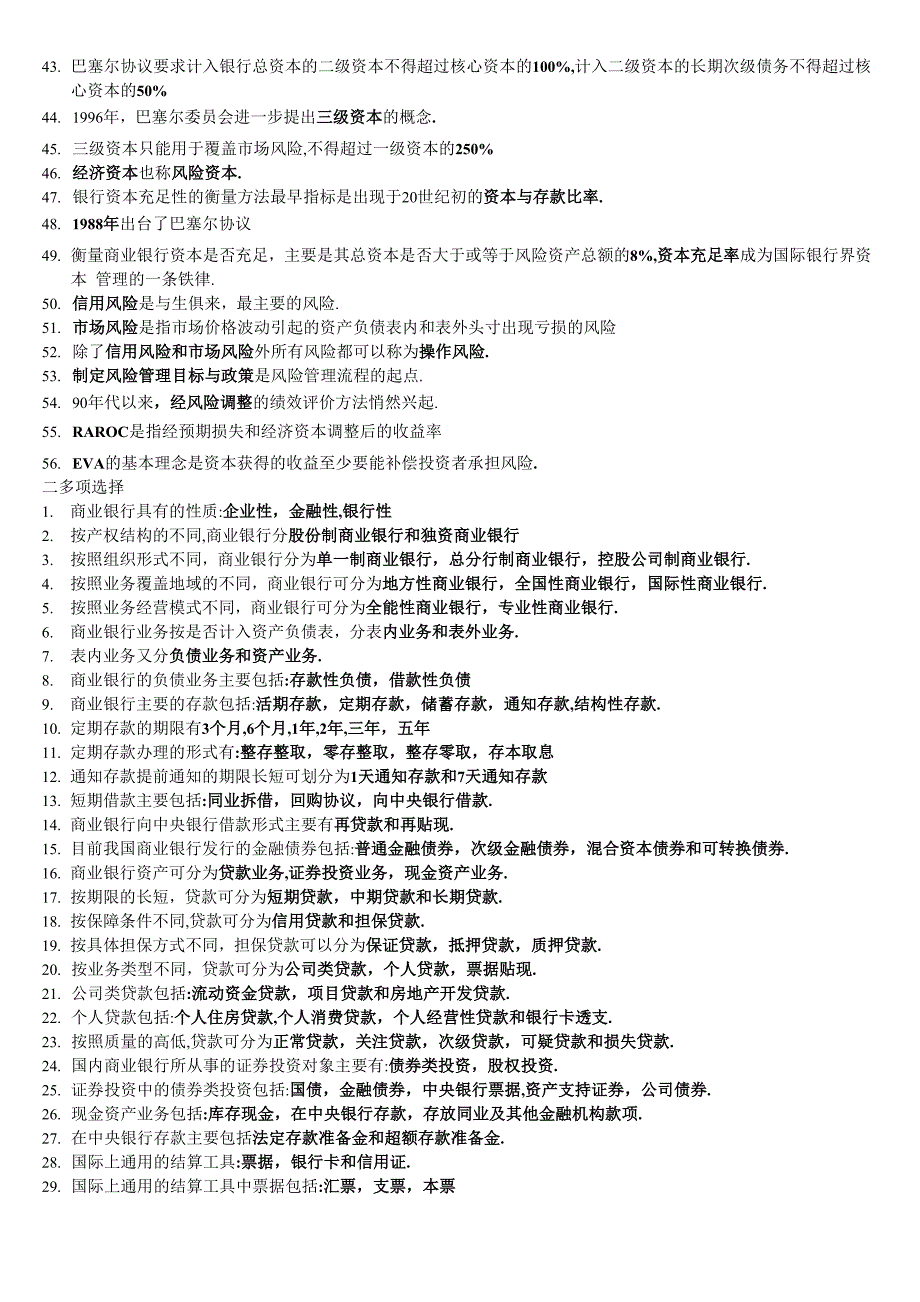 43. 巴塞尔协议要求计入银行总资本的二级资本不得超过核心资本的100%,计入二级资本的长期次级债务不得超过核心资本的50%

44. 1996年，巴塞尔委员会进一步提出三级资本的概念.

45. 三级资本只能用于覆盖市场风险,不得超过一级资本的250%

46. 经济资本也称风险资本.

47. 银行资本充足性的衡量方法最早指标是出现于20世纪初的资本与存款比率.

48. 1988年出台了巴塞尔协议

49. 衡量商业银行资本是否充足，主要是其总资本是否大于或等于风险资产总额的8%,资本充足率成为国际银行界资本 管理的一条铁律.

50. 信用风险是与生俱来，最主要的风险.

51. 市场风险是指市场价格波动引起的资产负债表内和表外头寸出现亏损的风险

52. 除了信用风险和市场风险外所有风险都可以称为操作风险.

53. 制定风险管理目标与政策是风险管理流程的起点.

54. 90年代以来，经风险调整的绩效评价方法悄然兴起.

55. RAROC是指经预期损失和经济资本调整后的收益率

56. EVA的基本理念是资本获得的收益至少要能补偿投资者承担风险.

二多项选择

1. 商业银行具有的性质:企业性，金融性,银行性

2. 按产权结构的不同,商业银行分股份制商业银行和独资商业银行

3. 按照组织形式不同，商业银行分为单一制商业银行，总分行制商业银行，控股公司制商业银行.

4. 按照业务覆盖地域的不同，商业银行可分为地方性商业银行，全国性商业银行，国际性商业银行.

5. 按照业务经营模式不同，商业银行可分为全能性商业银行，专业性商业银行.

6. 商业银行业务按是否计入资产负债表，分表内业务和表外业务.

7. 表内业务又分负债业务和资产业务.

8. 商业银行的负债业务主要包括:存款性负债，借款性负债

9. 商业银行主要的存款包括:活期存款，定期存款，储蓄存款，通知存款,结构性存款.

10. 定期存款的期限有3个月,6个月,1年,2年,三年，五年

11. 定期存款办理的形式有:整存整取，零存整取，整存零取，存本取息

12. 通知存款提前通知的期限长短可划分为1天通知存款和7天通知存款

13. 短期借款主要包括:同业拆借，回购协议，向中央银行借款.

14. 商业银行向中央银行借款形式主要有再贷款和再贴现.

15. 目前我国商业银行发行的金融债券包括:普通金融债券，次级金融债券，混合资本债券和可转换债券.

16. 商业银行资产可分为贷款业务,证券投资业务，现金资产业务.

17. 按期限的长短，贷款可分为短期贷款，中期贷款和长期贷款.

18. 按保障条件不同,贷款可分为信用贷款和担保贷款.

19. 按具体担保方式不同，担保贷款可以分为保证贷款，抵押贷款，质押贷款.

20. 按业务类型不同，贷款可分为公司类贷款，个人贷款，票据贴现.

21. 公司类贷款包括:流动资金贷款，项目贷款和房地产开发贷款.

22. 个人贷款包括:个人住房贷款,个人消费贷款，个人经营性贷款和银行卡透支.

23. 按照质量的高低,贷款可分为正常贷款，关注贷款，次级贷款，可疑贷款和损失贷款.

24. 国内商业银行所从事的证券投资对象主要有:债券类投资，股权投资.

25. 证券投资中的债券类投资包括:国债，金融债券，中央银行票据,资产支持证券，公司债券.

26. 现金资产业务包括:库存现金，在中央银行存款，存放同业及其他金融机构款项.

27. 在中央银行存款主要包括法定存款准备金和超额存款准备金.

28. 国际上通用的结算工具:票据，银行卡和信用证.

29. 国际上通用的结算工具中票据包括:汇票，支票，本票